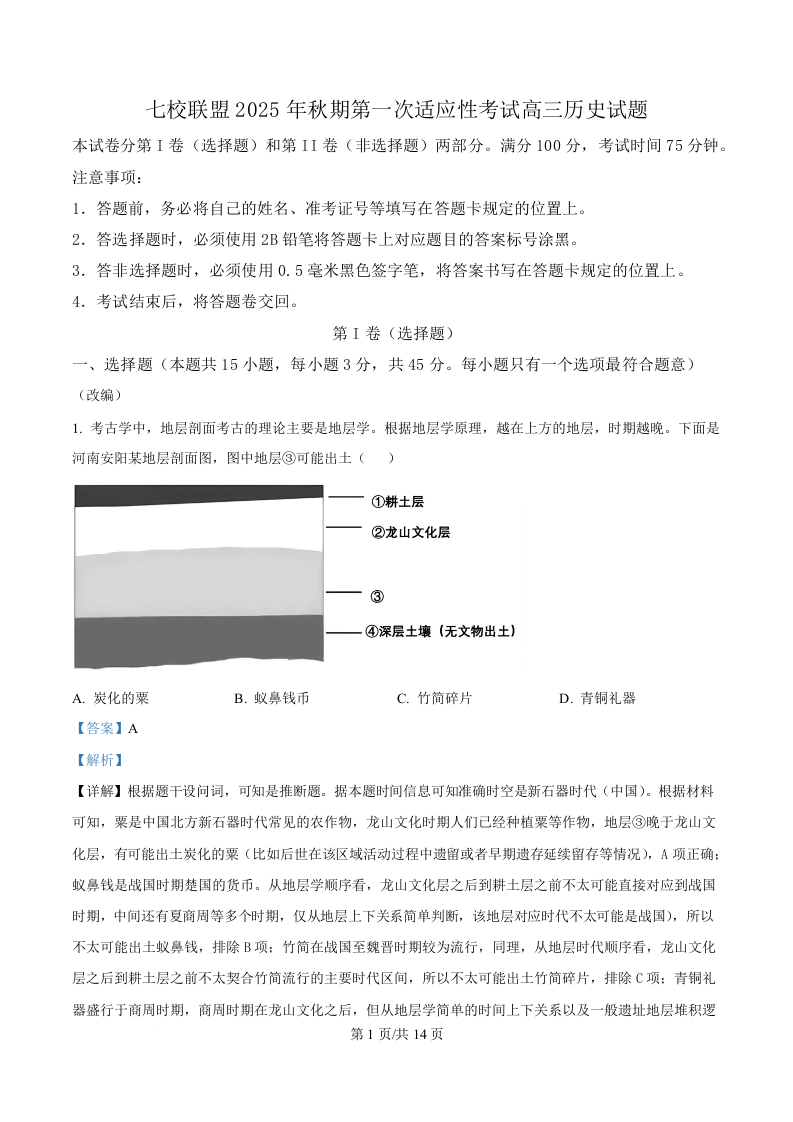 七校联盟 2025 年秋期第一次适应性考试高三历史试题

本试卷分第 I 卷（选择题）和第 II 卷（非选择题）两部分。满分 100 分，考试时间 75 分钟。

注意事项：

1．答题前，务必将自己的姓名、准考证号等填写在答题卡规定的位置上。

2．答选择题时，必须使用 2B 铅笔将答题卡上对应题目的答案标号涂黑。

3．答非选择题时，必须使用 0.5 毫米黑色签字笔，将答案书写在答题卡规定的位置上。

4．考试结束后，将答题卷交回。

第 I 卷（选择题）

一、选择题（本题共 15 小题，每小题 3 分，共 45 分。每小题只有一个选项最符合题意）

（改编）

1. 考古学中，地层剖面考古的理论主要是地层学。根据地层学原理，越在上方的地层，时期越晚。下面是河南安阳某地层剖面图，图中地层③可能出土（　　）

①耕土层

②龙山文化层

③

④深层土壤（无文物出土）

A. 炭化的粟　　B. 蚁鼻钱币　　C. 竹简碎片　　D. 青铜礼器

【答案】A

【解析】

【详解】根据题干设问词，可知是推断题。据本题时间信息可知准确时空是新石器时代（中国）。根据材料可知，粟是中国北方新石器时代常见的农作物，龙山文化时期人们已经种植粟等作物，地层③晚于龙山文化层，有可能出土炭化的粟（比如后世在该区域活动过程中遗留或者早期遗存延续留存等情况），A 项正确；蚁鼻钱是战国时期楚国的货币。从地层学顺序看，龙山文化层之后到耕土层之前不太可能直接对应到战国时期，中间还有夏商周等多个时期，仅从地层上下关系简单判断，该地层对应时代不太可能是战国），所以不太可能出土蚁鼻钱，排除 B 项；竹简在战国至魏晋时期较为流行，同理，从地层时代顺序看，龙山文化层之后到耕土层之前不太契合竹简流行的主要时代区间，所以不太可能出土竹简碎片，排除 C 项；青铜礼器盛行于商周时期，商周时期在龙山文化之后，但从地层学简单的时间上下关系以及一般遗址地层堆积逻

第 1 页/共 14 页